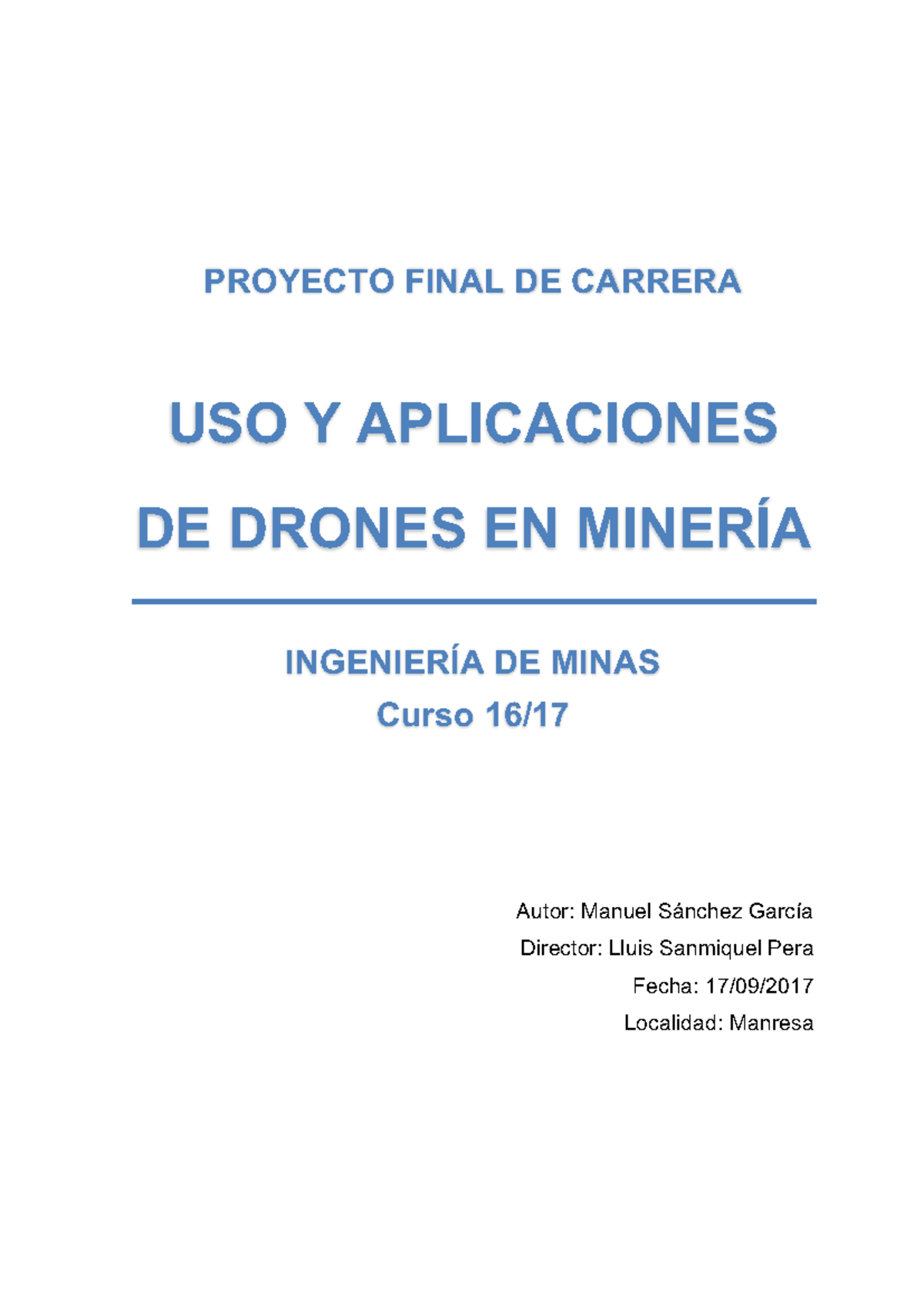 PROYECTO FINAL DE CARRERA

USO Y APLICACIONES DE DRONES EN MINERÍA

INGENIERÍA DE MINAS
Curso 16/17

Autor: Manuel Sánchez García
Director: Lluis Sanmiquel Pera
Fecha: 17/09/2017
Localidad: Manresa